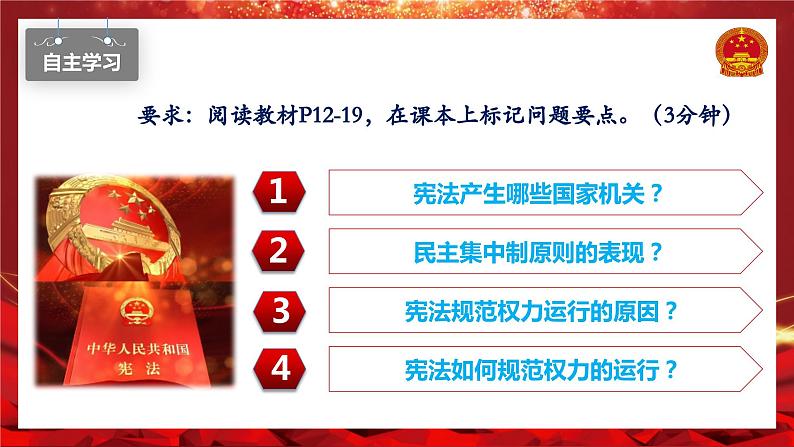 自主学习

要求：阅读教材P12-19，在课本上标记问题要点。（3分钟）

中华人民共和国
宪法

1 宪法产生哪些国家机关？

2 民主集中制原则的表现？

3 宪法规范权力运行的原因？

4 宪法如何规范权力的运行？